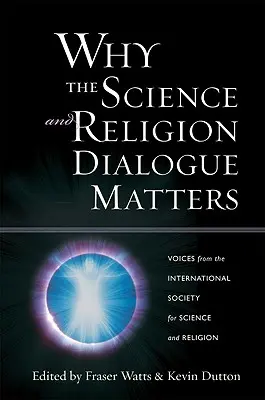 WHY THE SCIENCE and RELIGION DIALOGUE MATTERS

VOICES from the INTERNATIONAL SOCIETY for SCIENCE and RELIGION

Edited by Fraser Watts & Kevin Dutton